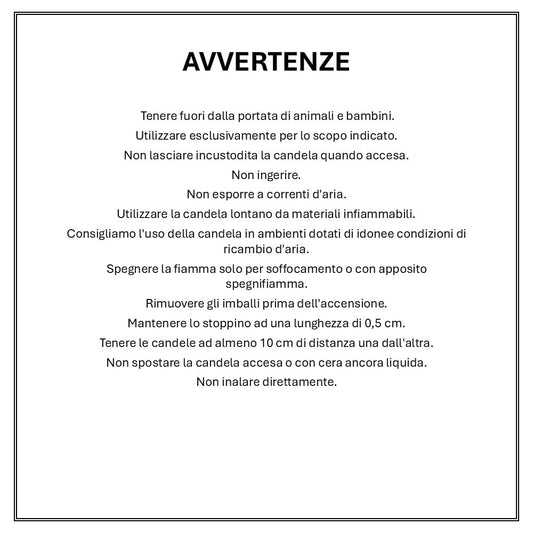 AVVERTENZE

Tenere fuori dalla portata di animali e bambini.

Utilizzare esclusivamente per lo scopo indicato.

Non lasciare incustodita la candela quando accesa.

Non ingerire.

Non esporre a correnti d'aria.

Utilizzare la candela lontano da materiali infiammabili.

Consigliamo l'uso della candela in ambienti dotati di idonee condizioni di ricambio d'aria.

Spegnere la fiamma solo per soffocamento o con apposito spegnifiamma.

Rimuovere gli imballi prima dell'accensione.

Mantenere lo stoppino ad una lunghezza di 0,5 cm.

Tenere le candele ad almeno 10 cm di distanza una dall'altra.

Non spostare la candela accesa o con cera ancora liquida.

Non inalare direttamente.